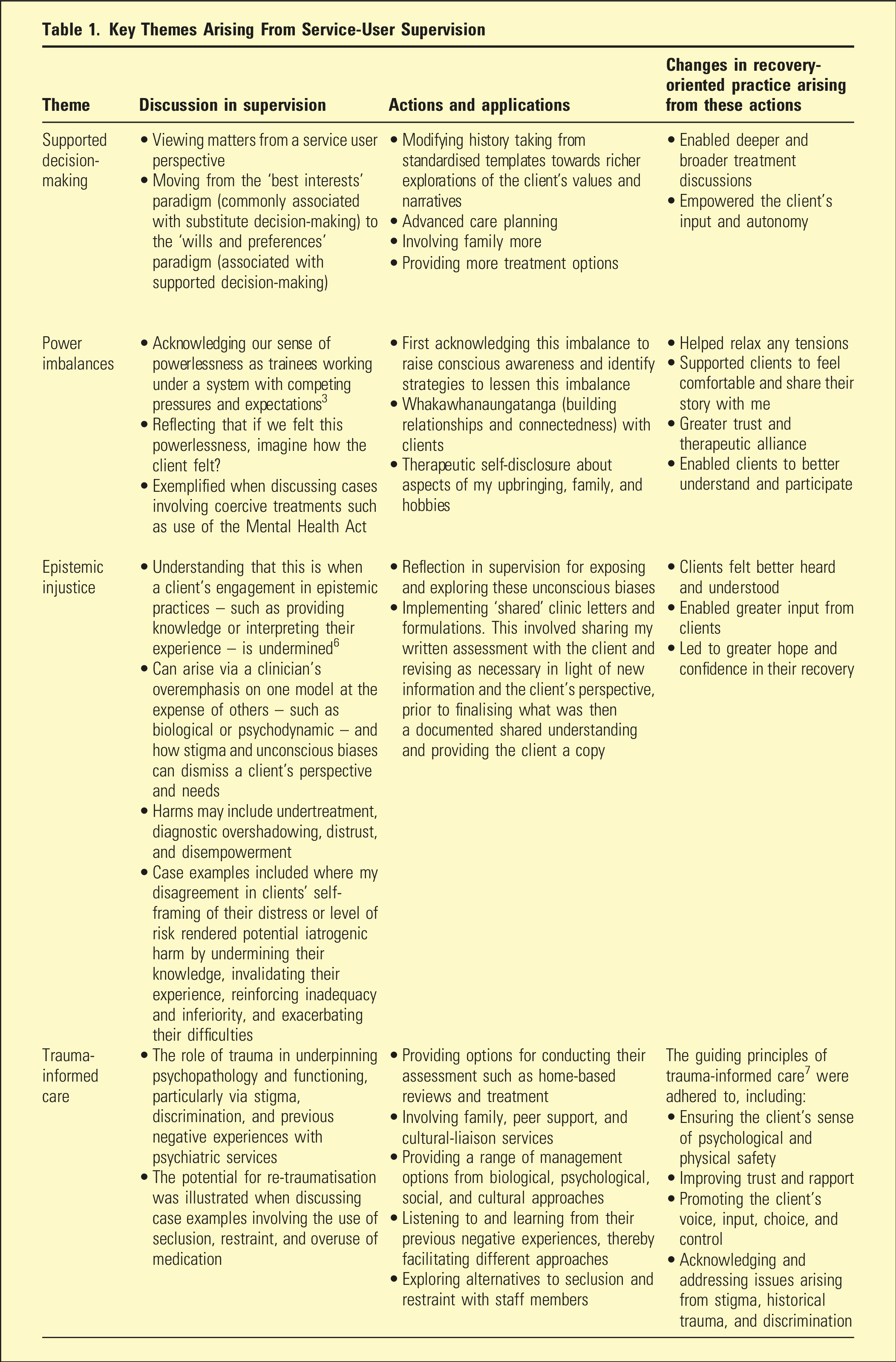 Table 1. Key Themes Arising From Service-User Supervision

| Theme | Discussion in supervision | Actions and applications | Changes in recovery-oriented practice arising from these actions |
|---|---|---|---|
| Supported decision-making | • Viewing matters from a service user perspective • Moving from the 'best interests' paradigm (commonly associated with substitute decision-making) to the 'wills and preferences' paradigm (associated with supported decision-making) | • Modifying history taking from standardised templates towards richer explorations of the client's values and narratives • Advanced care planning • Involving family more • Providing more treatment options | • Enabled deeper and broader treatment discussions • Empowered the client's input and autonomy |
| Power imbalances | • Acknowledging our sense of powerlessness as trainees working under a system with competing pressures and expectations$^{3}$ • Reflecting that if we felt this powerlessness, imagine how the client felt? • Exemplified when discussing cases involving coercive treatments such as use of the Mental Health Act | • First acknowledging this imbalance to raise conscious awareness and identify strategies to lessen this imbalance • Whakawhanaungatanga (building relationships and connectedness) with clients • Therapeutic self-disclosure about aspects of my upbringing, family, and hobbies | • Helped relax any tensions • Supported clients to feel comfortable and share their story with me • Greater trust and therapeutic alliance • Enabled clients to better understand and participate |
| Epistemic injustice | • Understanding that this is when a client's engagement in epistemic practices – such as providing knowledge or interpreting their experience – is undermined$^{6}$ • Can arise via a clinician's overemphasis on one model at the expense of others – such as biological or psychodynamic – and how stigma and unconscious biases can dismiss a client's perspective and needs • Harms may include undertreatment, diagnostic overshadowing, distrust, and disempowerment • Case examples included where my disagreement in clients' self-framing of their distress or level of risk rendered potential iatrogenic harm by undermining their knowledge, invalidating their experience, reinforcing inadequacy and inferiority, and exacerbating their difficulties | • Reflection in supervision for exposing and exploring these unconscious biases • Implementing 'shared' clinic letters and formulations. This involved sharing my written assessment with the client and revising as necessary in light of new information and the client's perspective, prior to finalising what was then a documented shared understanding and providing the client a copy | • Clients felt better heard and understood • Enabled greater input from clients • Led to greater hope and confidence in their recovery |
| Trauma-informed care | • The role of trauma in underpinning psychopathology and functioning, particularly via stigma, discrimination, and previous negative experiences with psychiatric services • The potential for re-traumatisation was illustrated when discussing case examples involving the use of seclusion, restraint, and overuse of medication | • Providing options for conducting their assessment such as home-based reviews and treatment • Involving family, peer support, and cultural-liaison services • Providing a range of management options from biological, psychological, social, and cultural approaches • Listening to and learning from their previous negative experiences, thereby facilitating different approaches • Exploring alternatives to seclusion and restraint with staff members | The guiding principles of trauma-informed care$^{7}$ were adhered to, including: • Ensuring the client's sense of psychological and physical safety • Improving trust and rapport • Promoting the client's voice, input, choice, and control • Acknowledging and addressing issues arising from stigma, historical trauma, and discrimination |